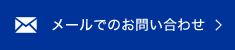 メールでのお問い合わせ >